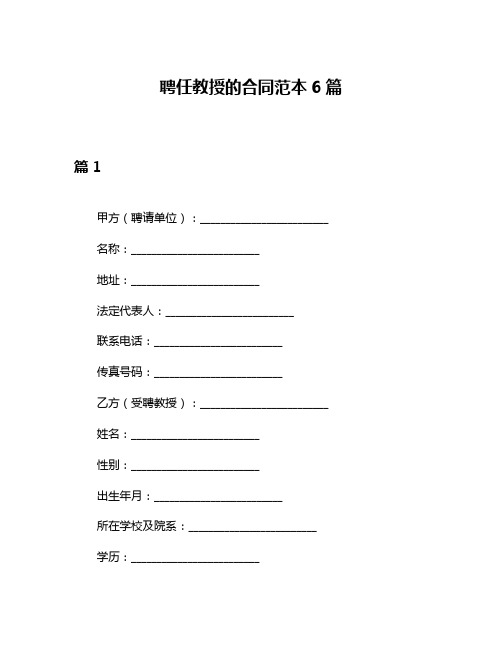 聘任教授的合同范本 6 篇

篇 1

甲方（聘请单位）：______________________

名称：______________________

地址：______________________

法定代表人：______________________

联系电话：______________________

传真号码：______________________

乙方（受聘教授）：______________________

姓名：______________________

性别：______________________

出生年月：______________________

所在学校及院系：______________________

学历：______________________